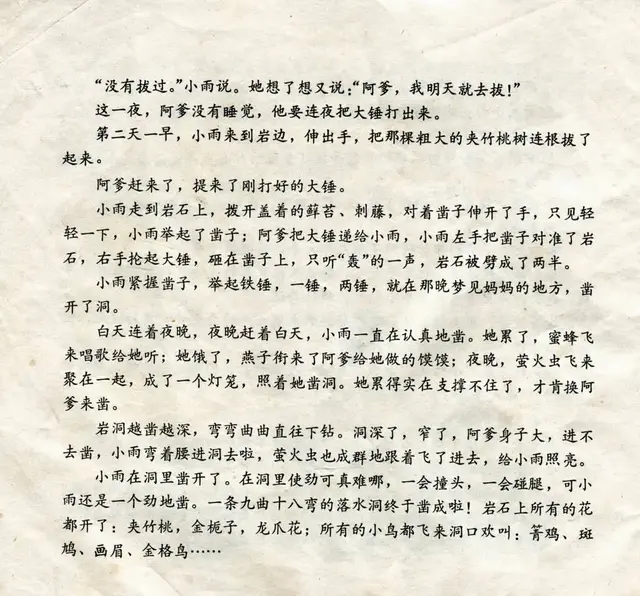 “没有拔过。”小雨说。她想了想又说：“阿爹，我明天就去拔！”

这一夜，阿爹没有睡觉，他要连夜把大锤打出来。

第二天一早，小雨来到岩边，伸出手，把那棵粗大的夹竹桃树连根拔了起来。

阿爹赶来了，提来了刚打好的大锤。

小雨走到岩石上，拨开盖着的藓苔、刺藤，对着凿子伸开了手，只见轻轻一下，小雨举起了凿子；阿爹把大锤递给小雨，小雨左手把凿子对准了岩石，右手抡起大锤，砸在凿子上，只听“轰”的一声，岩石被劈成了两半。

小雨紧握凿子，举起铁锤，一锤，两锤，就在那晚梦见妈妈的地方，凿开了洞。

白天连着夜晚，夜晚赶着白天，小雨一直在认真地凿。她累了，蜜蜂飞来唱歌给她听；她饿了，燕子衔来了阿爹给她做的馍馍；夜晚，萤火虫飞来聚在一起，成了一个灯笼，照着她凿洞。她累得实在支撑不住了，才肯换阿爹来凿。

岩洞越凿越深，弯弯曲曲直往下钻。洞深了，窄了，阿爹身子大，进不去凿，小雨弯着腰进洞去啦，萤火虫也成群地跟着飞了进去，给小雨照亮。

小雨在洞里凿开了。在洞里使劲可真难哪，一会撞头，一会碰腿，可小雨还是一个劲地凿。一条九曲十八弯的落水洞终于凿成啦！岩石上所有的花都开了：夹竹桃，金栀子，龙爪花；所有的小鸟都飞来洞口欢叫：箐鸡、斑鸠、画眉、金格鸟……